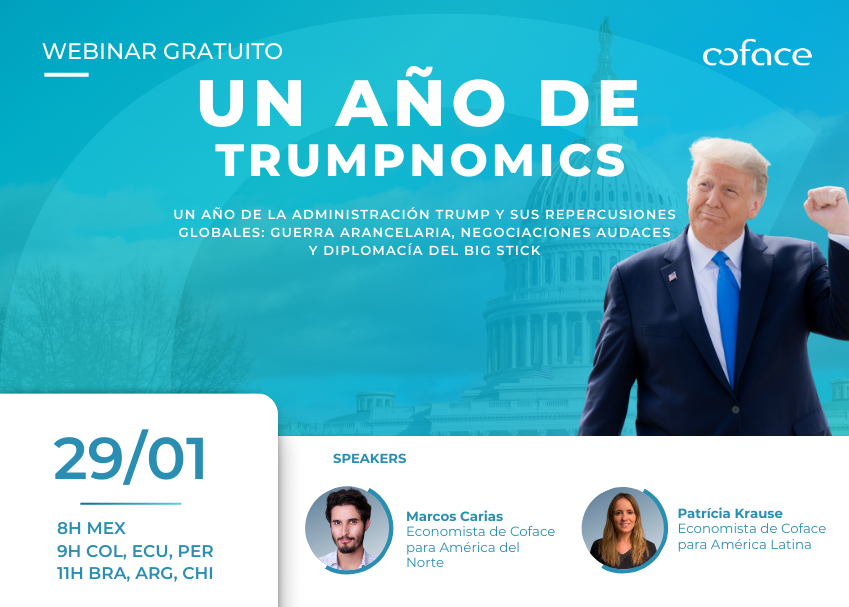 WEBINAR GRATUITO

coface

UN AÑO DE TRUMPNOMICS

UN AÑO DE LA ADMINISTRACIÓN TRUMP Y SUS REPERCUSIONES GLOBALES: GUERRA ARANCELARIA, NEGOCIACIONES AUDACES Y DIPLOMACÍA DEL BIG STICK

29/01

8H MEX
9H COL, ECU, PER
11H BRA, ARG, CHI

SPEAKERS

Marcos Carias
Economista de Coface para América del Norte

Patrícia Krause
Economista de Coface para América Latina